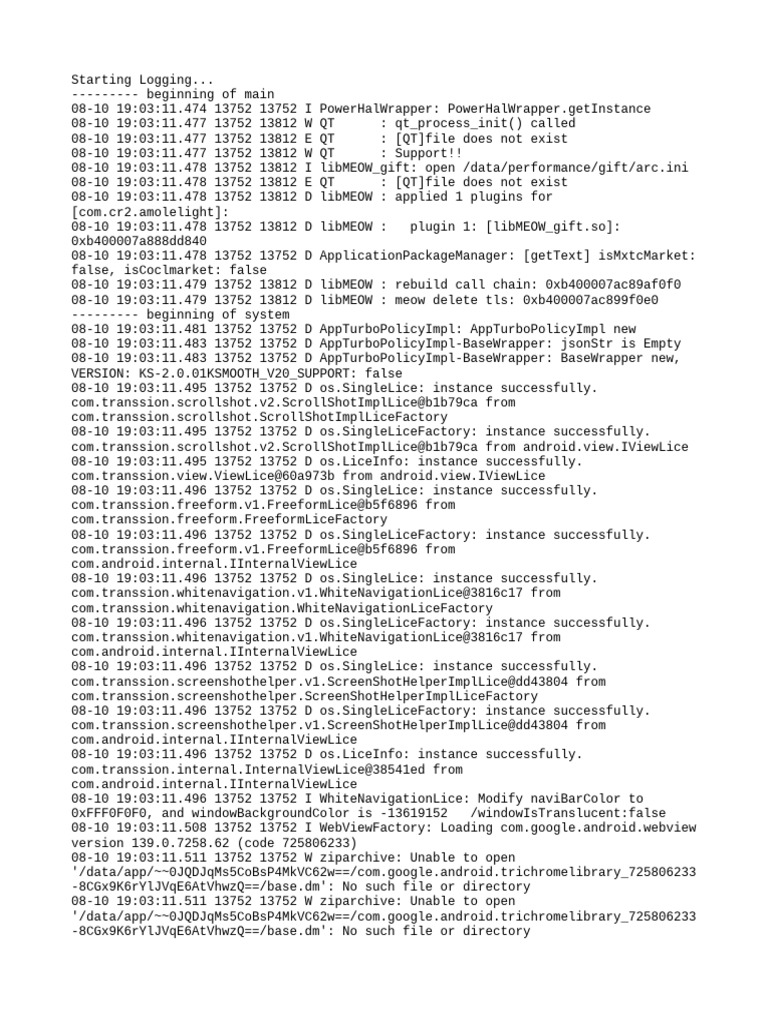 Starting Logging...
--------- beginning of main
08-10 19:03:11.474 13752 13752 I PowerHalWrapper: PowerHalWrapper.getInstance
08-10 19:03:11.477 13752 13812 W QT      : qt_process_init() called
08-10 19:03:11.477 13752 13812 E QT      : [QT]file does not exist
08-10 19:03:11.477 13752 13812 W QT      : Support!!
08-10 19:03:11.478 13752 13812 I libMEOW_gift: open /data/performance/gift/arc.ini
08-10 19:03:11.478 13752 13812 E QT      : [QT]file does not exist
08-10 19:03:11.478 13752 13812 D libMEOW : applied 1 plugins for [com.cr2.amolelight]:
08-10 19:03:11.478 13752 13812 D libMEOW :   plugin 1: [libMEOW_gift.so]: 0xb400007a888dd840
08-10 19:03:11.478 13752 13752 D ApplicationPackageManager: [getText] isMxtcMarket: false, isCoclmarket: false
08-10 19:03:11.479 13752 13812 D libMEOW : rebuild call chain: 0xb400007ac89af0f0
08-10 19:03:11.479 13752 13812 D libMEOW : meow delete tls: 0xb400007ac899f0e0
--------- beginning of system
08-10 19:03:11.481 13752 13752 D AppTurboPolicyImpl: AppTurboPolicyImpl new
08-10 19:03:11.483 13752 13752 D AppTurboPolicyImpl-BaseWrapper: jsonStr is Empty
08-10 19:03:11.483 13752 13752 D AppTurboPolicyImpl-BaseWrapper: BaseWrapper new, VERSION: KS-2.0.01KSMOOTH_V20_SUPPORT: false
08-10 19:03:11.495 13752 13752 D os.SingleLice: instance successfully. com.transsion.scrollshot.v2.ScrollShotImplLice@b1b79ca from com.transsion.scrollshot.ScrollShotImplLiceFactory
08-10 19:03:11.495 13752 13752 D os.SingleLiceFactory: instance successfully. com.transsion.scrollshot.v2.ScrollShotImplLice@b1b79ca from android.view.IViewLice
08-10 19:03:11.495 13752 13752 D os.LiceInfo: instance successfully. com.transsion.view.ViewLice@60a973b from android.view.IViewLice
08-10 19:03:11.496 13752 13752 D os.SingleLice: instance successfully. com.transsion.freeform.v1.FreeformLice@b5f6896 from com.transsion.freeform.FreeformLiceFactory
08-10 19:03:11.496 13752 13752 D os.SingleLiceFactory: instance successfully. com.transsion.freeform.v1.FreeformLice@b5f6896 from com.android.internal.IInternalViewLice
08-10 19:03:11.496 13752 13752 D os.SingleLice: instance successfully. com.transsion.whitenavigation.v1.WhiteNavigationLice@3816c17 from com.transsion.whitenavigation.WhiteNavigationLiceFactory
08-10 19:03:11.496 13752 13752 D os.SingleLiceFactory: instance successfully. com.transsion.whitenavigation.v1.WhiteNavigationLice@3816c17 from com.android.internal.IInternalViewLice
08-10 19:03:11.496 13752 13752 D os.SingleLice: instance successfully. com.transsion.screenshothelper.v1.ScreenShotHelperImplLice@dd43804 from com.transsion.screenshothelper.ScreenShotHelperImplLiceFactory
08-10 19:03:11.496 13752 13752 D os.SingleLiceFactory: instance successfully. com.transsion.screenshothelper.v1.ScreenShotHelperImplLice@dd43804 from com.android.internal.IInternalViewLice
08-10 19:03:11.496 13752 13752 D os.LiceInfo: instance successfully. com.transsion.internal.InternalViewLice@38541ed from com.android.internal.IInternalViewLice
08-10 19:03:11.496 13752 13752 I WhiteNavigationLice: Modify naviBarColor to 0xFFF0F0F0, and windowBackgroundColor is -13619152   /windowIsTranslucent:false
08-10 19:03:11.508 13752 13752 I WebViewFactory: Loading com.google.android.webview version 139.0.7258.62 (code 725806233)
08-10 19:03:11.511 13752 13752 W ziparchive: Unable to open '/data/app/~~0JQDJqMs5CoBsP4MkVC62w==/com.google.android.trichromelibrary_725806233-8CGx9K6rYlJVqE6AtVhwzQ==/base.dm': No such file or directory
08-10 19:03:11.511 13752 13752 W ziparchive: Unable to open '/data/app/~~0JQDJqMs5CoBsP4MkVC62w==/com.google.android.trichromelibrary_725806233-8CGx9K6rYlJVqE6AtVhwzQ==/base.dm': No such file or directory